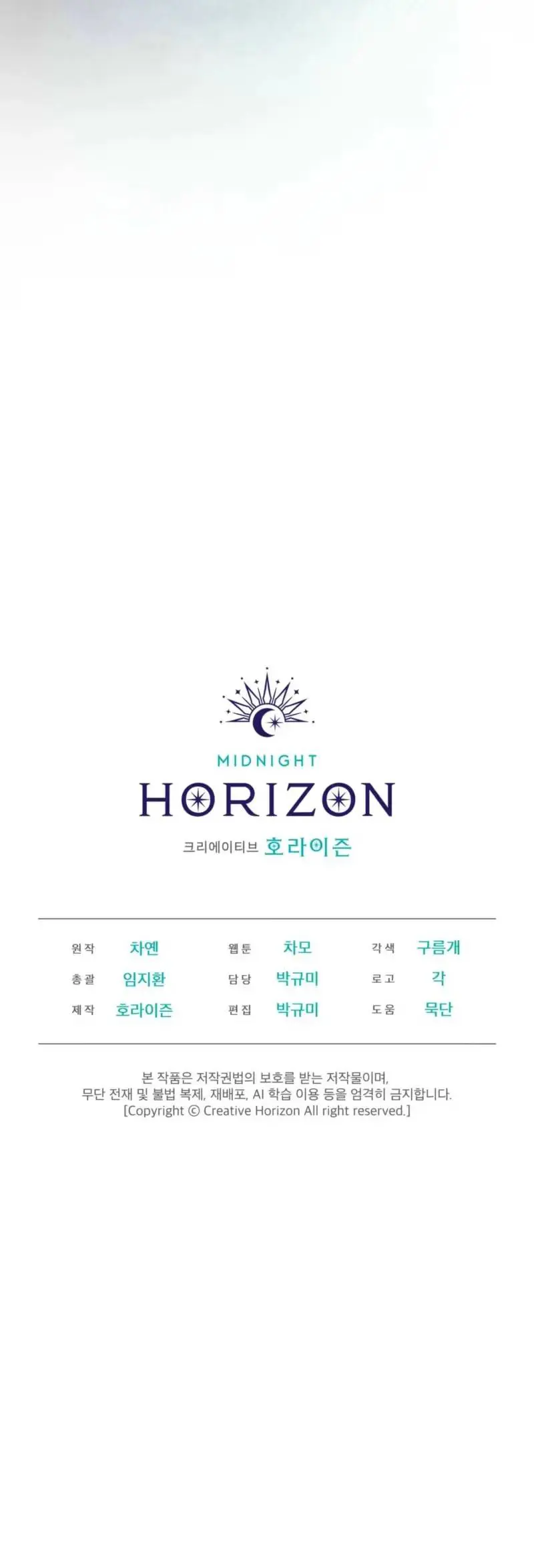 MIDNIGHT
HORIZON
크리에이티브 호라이즌

원작 차옌
총괄 임지환
제작 호라이즌

웹툰 차모
담당 박규미
편집 박규미

각색 구름개
로고 각
도움 묵단

본 작품은 저작권법의 보호를 받는 저작물이며, 무단 전재 및 불법 복제, 재배포, AI 학습 이용 등을 엄격히 금지합니다. [Copyright © Creative Horizon All right reserved.]